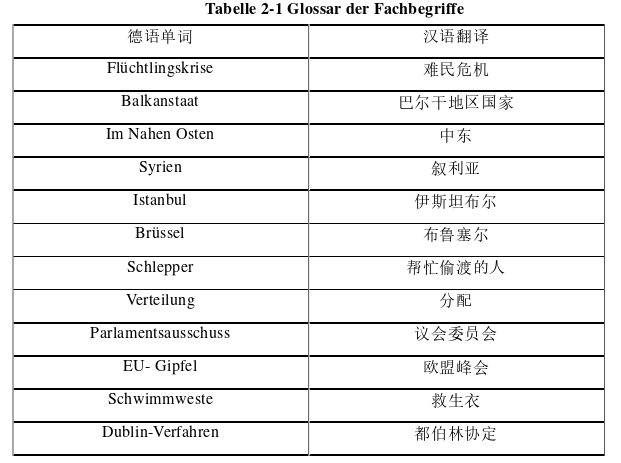 Tabelle 2-1 Glossar der Fachbegriffe

| 德语单词 | 汉语翻译 |
|---|---|
| Flüchtlingskrise | 难民危机 |
| Balkanstaat | 巴尔干地区国家 |
| Im Nahen Osten | 中东 |
| Syrien | 叙利亚 |
| Istanbul | 伊斯坦布尔 |
| Brüssel | 布鲁塞尔 |
| Schlepper | 帮忙偷渡的人 |
| Verteilung | 分配 |
| Parlamentsausschuss | 议会委员会 |
| EU- Gipfel | 欧盟峰会 |
| Schwimmweste | 救生衣 |
| Dublin-Verfahren | 都伯林协定 |